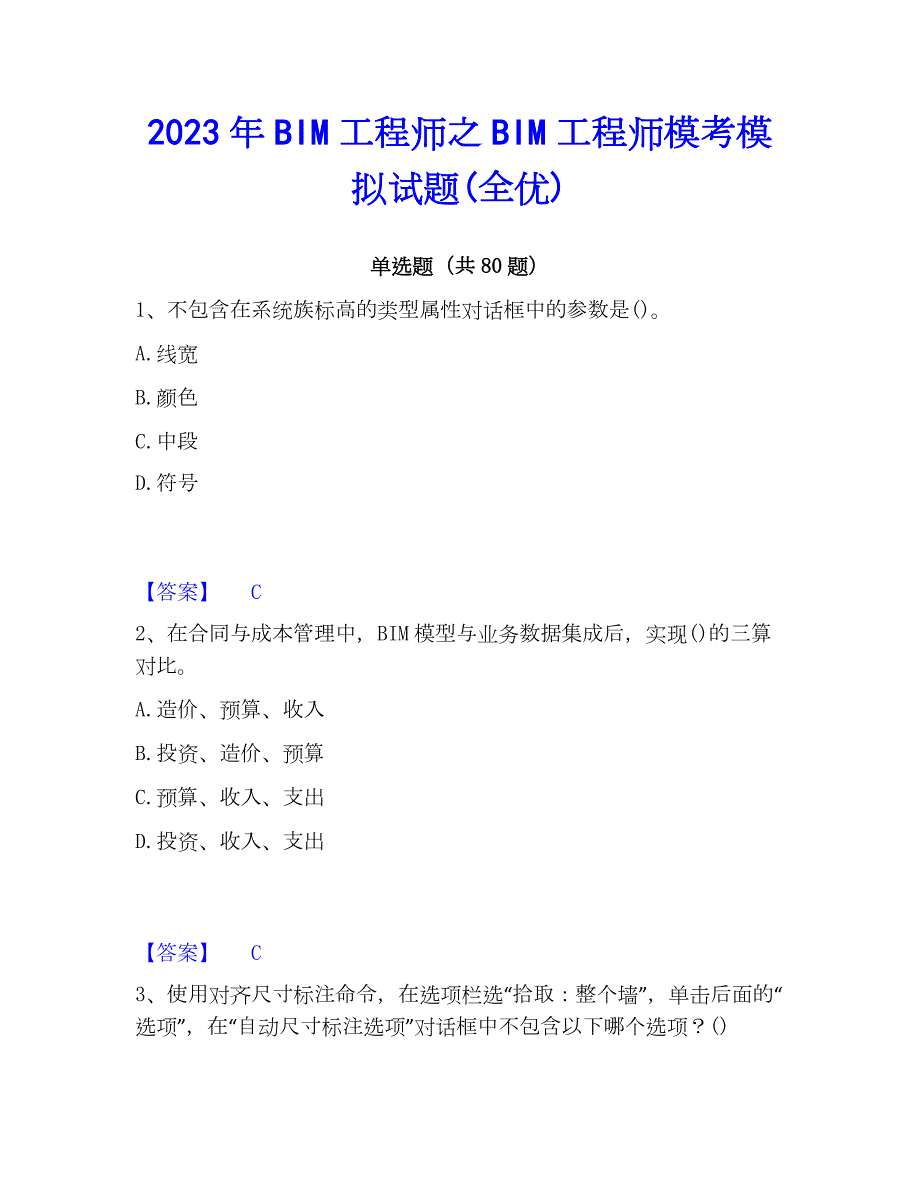 2023年BIM工程师之BIM工程师模考模拟试题(全优)

单选题（共80题）

1、不包含在系统族标高的类型属性对话框中的参数是()。

A.线宽

B.颜色

C.中段

D.符号

【答案】 C

2、在合同与成本管理中，BIM模型与业务数据集成后，实现()的三算对比。

A.造价、预算、收入

B.投资、造价、预算

C.预算、收入、支出

D.投资、收入、支出

【答案】 C

3、使用对齐尺寸标注命令，在选项栏选“拾取：整个墙”，单击后面的“选项”，在“自动尺寸标注选项”对话框中不包含以下哪个选项？()